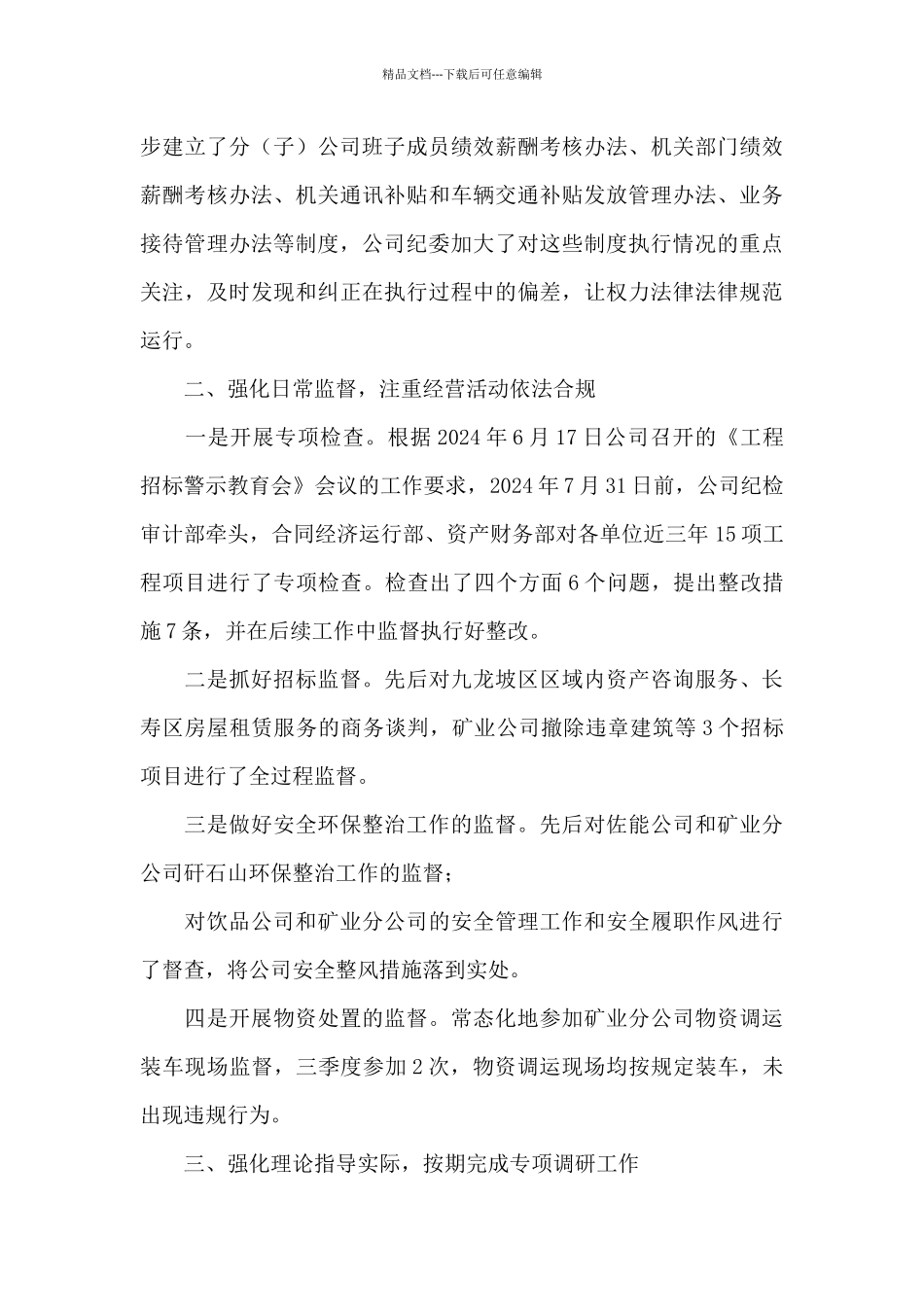 精品文档---下载后可任意编辑

步建立了分（子）公司班子成员绩效薪酬考核办法、机关部门绩效薪酬考核办法、机关通讯补贴和车辆交通补贴发放管理办法、业务接待管理办法等制度，公司纪委加大了对这些制度执行情况的重点关注，及时发现和纠正在执行过程中的偏差，让权力法律法律规范运行。

二、强化日常监督，注重经营活动依法合规

一是开展专项检查。根据 2024 年 6 月 17 日公司召开的《工程招标警示教育会》会议的工作要求，2024 年 7 月 31 日前，公司纪检审计部牵头，合同经济运行部、资产财务部对各单位近三年 15 项工程项目进行了专项检查。检查出了四个方面 6 个问题，提出整改措施 7 条，并在后续工作中监督执行好整改。

二是抓好招标监督。先后对九龙坡区区域内资产咨询服务、长寿区房屋租赁服务的商务谈判，矿业公司撤除违章建筑等 3 个招标项目进行了全过程监督。

三是做好安全环保整治工作的监督。先后对佐能公司和矿业分公司矸石山环保整治工作的监督；

对饮品公司和矿业分公司的安全管理工作和安全履职作风进行了督查，将公司安全整风措施落到实处。

四是开展物资处置的监督。常态化地参加矿业分公司物资调运装车现场监督，三季度参加 2 次，物资调运现场均按规定装车，未出现违规行为。

三、强化理论指导实际，按期完成专项调研工作